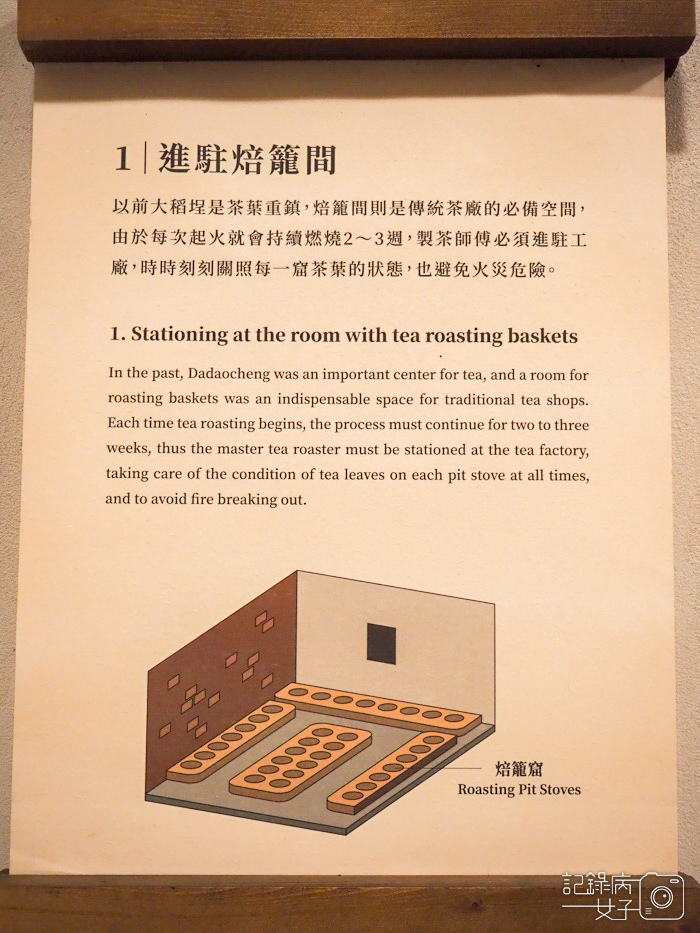 1 | 進駐焙籠間

以前大稻埕是茶葉重鎮，焙籠間則是傳統茶廠的必備空間，由於每次起火就會持續燃燒2～3週，製茶師傅必須進駐工廠，時時刻刻關照每一窟茶葉的狀態，也避免火災危險。

1. Stationing at the room with tea roasting baskets

In the past, Dadaocheng was an important center for tea, and a room for roasting baskets was an indispensable space for traditional tea shops. Each time tea roasting begins, the process must continue for two to three weeks, thus the master tea roaster must be stationed at the tea factory, taking care of the condition of tea leaves on each pit stove at all times, and to avoid fire breaking out.

焙籠窟
Roasting Pit Stoves

記錄病女子